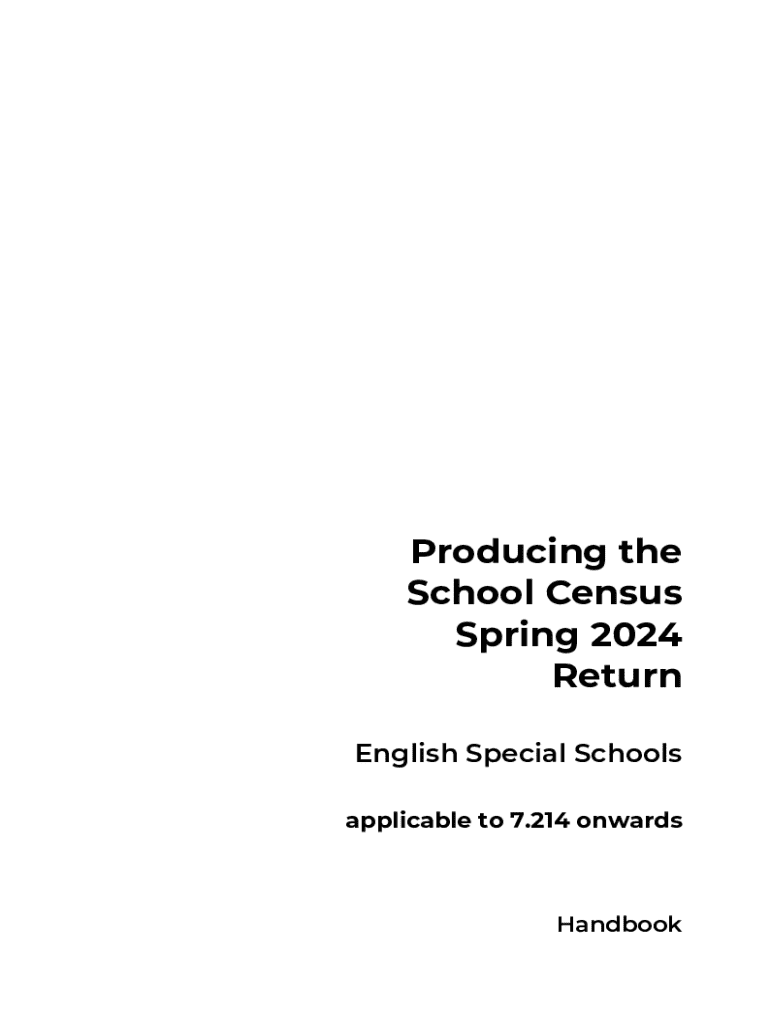 Producing the School Census Spring 2024 Return

English Special Schools

applicable to 7.214 onwards

Handbook